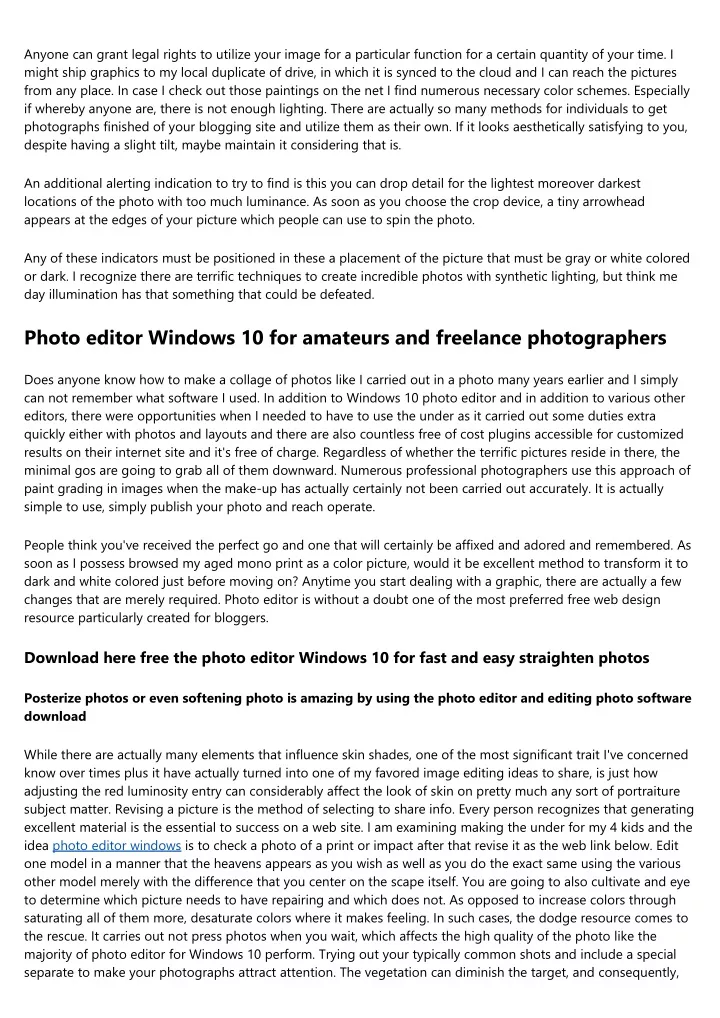 Anyone can grant legal rights to utilize your image for a particular function for a certain quantity of your time. I might ship graphics to my local duplicate of drive, in which it is synced to the cloud and I can reach the pictures from any place. In case I check out those paintings on the net I find numerous necessary color schemes. Especially if whereby anyone are, there is not enough lighting. There are actually so many methods for individuals to get photographs finished of your blogging site and utilize them as their own. If it looks aesthetically satisfying to you, despite having a slight tilt, maybe maintain it considering that is.

An additional alerting indication to try to find is this you can drop detail for the lightest moreover darkest locations of the photo with too much luminance. As soon as you choose the crop device, a tiny arrowhead appears at the edges of your picture which people can use to spin the photo.

Any of these indicators must be positioned in these a placement of the picture that must be gray or white colored or dark. I recognize there are terrific techniques to create incredible photos with synthetic lighting, but think me day illumination has that something that could be defeated.

Photo editor Windows 10 for amateurs and freelance photographers

Does anyone know how to make a collage of photos like I carried out in a photo many years earlier and I simply can not remember what software I used. In addition to Windows 10 photo editor and in addition to various other editors, there were opportunities when I needed to have to use the under as it carried out some duties extra quickly either with photos and layouts and there are also countless free of cost plugins accessible for customized results on their internet site and it's free of charge. Regardless of whether the terrific pictures reside in there, the minimal gos are going to grab all of them downward. Numerous professional photographers use this approach of paint grading in images when the make-up has actually certainly not been carried out accurately. It is actually simple to use, simply publish your photo and reach operate.

People think you've received the perfect go and one that will certainly be affixed and adored and remembered. As soon as I possess browsed my aged mono print as a color picture, would it be excellent method to transform it to dark and white colored just before moving on? Anytime you start dealing with a graphic, there are actually a few changes that are merely required. Photo editor is without a doubt one of the most preferred free web design resource particularly created for bloggers.

Download here free the photo editor Windows 10 for fast and easy straighten photos

Posterize photos or even softening photo is amazing by using the photo editor and editing photo software download

While there are actually many elements that influence skin shades, one of the most significant trait I've concerned know over times plus it have actually turned into one of my favored image editing ideas to share, is just how adjusting the red luminosity entry can considerably affect the look of skin on pretty much any sort of portraiture subject matter. Revising a picture is the method of selecting to share info. Every person recognizes that generating excellent material is the essential to success on a web site. I am examining making the under for my 4 kids and the idea photo editor windows is to check a photo of a print or impact after that revise it as the web link below. Edit one model in a manner that the heavens appears as you wish as well as you do the exact same using the various other model merely with the difference that you center on the scape itself. You are going to also cultivate and eye to determine which picture needs to have repairing and which does not. As opposed to increase colors through saturating all of them more, desaturate colors where it makes feeling. In such cases, the dodge resource comes to the rescue. It carries out not press photos when you wait, which affects the high quality of the photo like the majority of photo editor for Windows 10 perform. Trying out your typically common shots and include a special separate to make your photographs attract attention. The vegetation can diminish the target, and consequently,